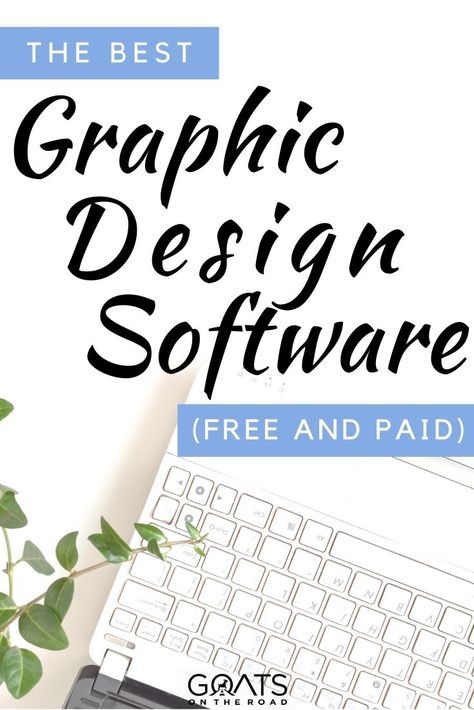 THE BEST

Graphic Design Software

(FREE AND PAID)

GOATS ON THE ROAD